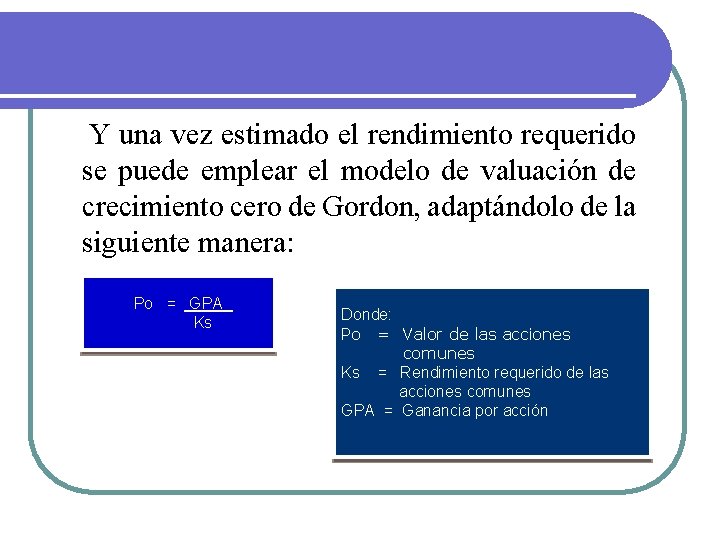 Y una vez estimado el rendimiento requerido se puede emplear el modelo de valuación de crecimiento cero de Gordon, adaptándolo de la siguiente manera:

$Po = \frac{GPA}{Ks}$

Donde:
Po = Valor de las acciones comunes
Ks = Rendimiento requerido de las acciones comunes
GPA = Ganancia por acción